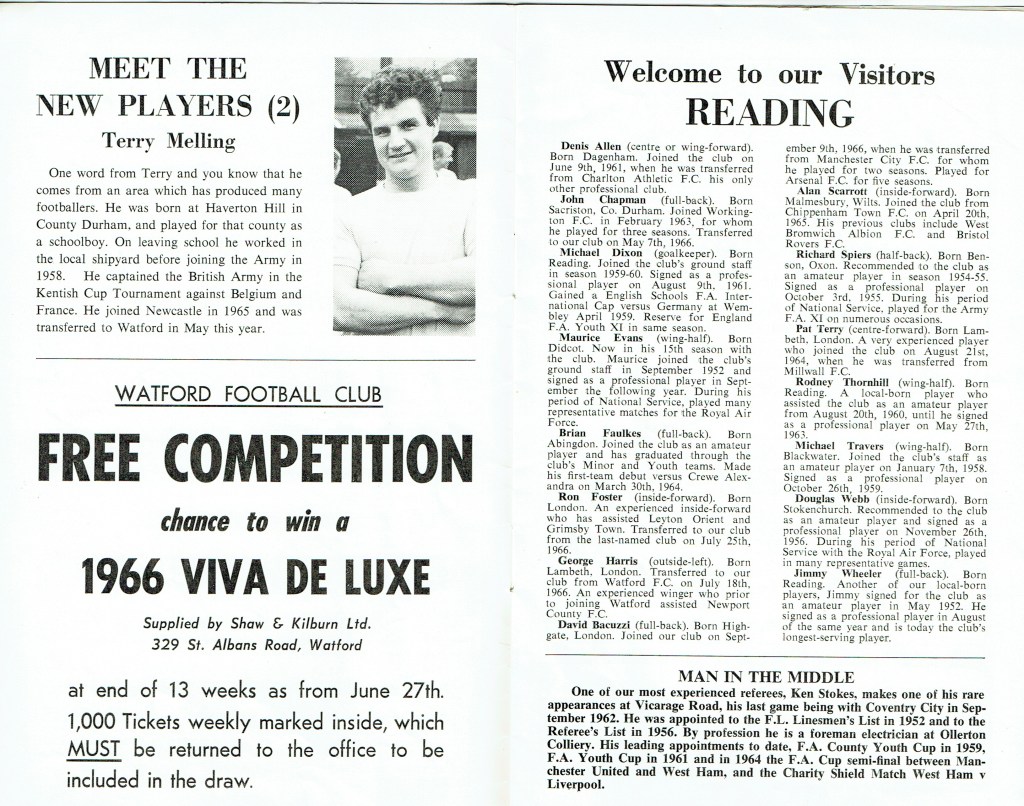 MEET THE NEW PLAYERS (2)

Terry Melling

One word from Terry and you know that he comes from an area which has produced many footballers. He was born at Haverton Hill in County Durham, and played for that county as a schoolboy. On leaving school he worked in the local shipyard before joining the Army in 1958. He captained the British Army in the Kentish Cup Tournament against Belgium and France. He joined Newcastle in 1965 and was transferred to Watford in May this year.

WATFORD FOOTBALL CLUB

FREE COMPETITION

chance to win a

1966 VIVA DE LUXE

Supplied by Shaw & Kilburn Ltd.
329 St. Albans Road, Watford

at end of 13 weeks as from June 27th. 1,000 Tickets weekly marked inside, which MUST be returned to the office to be included in the draw.

Welcome to our Visitors

READING

Denis Allen (centre or wing-forward). Born Dagenham. Joined the club on June 9th, 1961, when he was transferred from Charlton Athletic F.C. his only other professional club.

John Chapman (full-back). Born Sacriston, Co. Durham. Joined Workington F.C. in February 1963, for whom he played for three seasons. Transferred to our club on May 7th, 1966.

Michael Dixon (goalkeeper). Born Reading. Joined the club's ground staff in season 1959-60. Signed as a professional player on August 9th, 1961. Gained a English Schools F.A. International Cap versus Germany at Wembley April 1959. Reserve for England F.A. Youth XI in same season.

Maurice Evans (wing-half). Born Didcot. Now in his 15th season with the club. Maurice joined the club's ground staff in September 1952 and signed as a professional player in September the following year. During his period of National Service, played many representative matches for the Royal Air Force.

Brian Faulkes (full-back). Born Abingdon. Joined the club as an amateur player and has graduated through the club's Minor and Youth teams. Made his first-team debut versus Crewe Alexandra on March 30th, 1964.

Ron Foster (inside-forward). Born London. An experienced inside-forward who has assisted Leyton Orient and Grimsby Town. Transferred to our club from the last-named club on July 25th, 1966.

George Harris (outside-left). Born Lambeth, London. Transferred to our club from Watford F.C. on July 18th, 1966. An experienced winger who prior to joining Watford assisted Newport County F.C.

David Bacuzzi (full-back). Born Highgate, London. Joined our club on September 9th, 1966, when he was transferred from Manchester City F.C. for whom he played for two seasons. Played for Arsenal F.C. for five seasons.

Alan Scarrott (inside-forward). Born Malmesbury, Wilts. Joined the club from Chippenham Town F.C. on April 20th, 1965. His previous clubs include West Bromwich Albion F.C. and Bristol Rovers F.C.

Richard Spiers (half-back). Born Benson, Oxon. Recommended to the club as an amateur player in season 1954-55. Signed as a professional player on October 3rd, 1955. During his period of National Service, played for the Army F.A. XI on numerous occasions.

Pat Terry (centre-forward). Born Lambeth, London. A very experienced player who joined the club on August 21st, 1964, when he was transferred from Millwall F.C.

Rodney Thornhill (wing-half). Born Reading. A local-born player who assisted the club as an amateur player from August 20th, 1960, until he signed as a professional player on May 27th, 1963.

Michael Travers (wing-half). Born Blackwater. Joined the club's staff as an amateur player on January 7th, 1958. Signed as a professional player on October 26th, 1959.

Douglas Webb (inside-forward). Born Stokenchurch. Recommended to the club as an amateur player and signed as a professional player on November 26th, 1956. During his period of National Service with the Royal Air Force, played in many representative games.

Jimmy Wheeler (full-back). Born Reading. Another of our local-born players, Jimmy signed for the club as an amateur player in May 1952. He signed as a professional player in August of the same year and is today the club's longest-serving player.

MAN IN THE MIDDLE

One of our most experienced referees, Ken Stokes, makes one of his rare appearances at Vicarage Road, his last game being with Coventry City in September 1962. He was appointed to the F.L. Linesmen's List in 1952 and to the Referee's List in 1956. By profession he is a foreman electrician at Ollerton Colliery. His leading appointments to date, F.A. County Youth Cup in 1959, F.A. Youth Cup in 1961 and in 1964 the F.A. Cup semi-final between Manchester United and West Ham, and the Charity Shield Match West Ham v Liverpool.